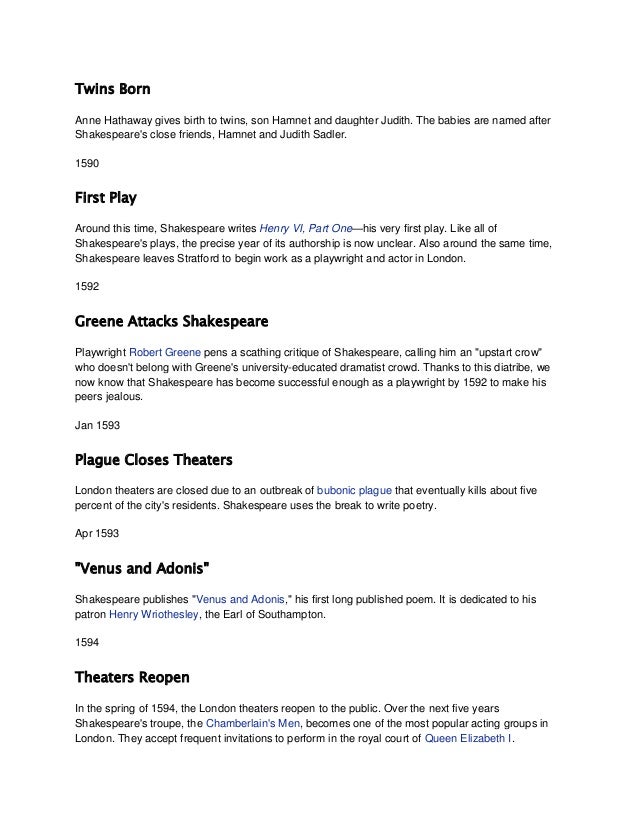 Twins Born

Anne Hathaway gives birth to twins, son Hamnet and daughter Judith. The babies are named after Shakespeare's close friends, Hamnet and Judith Sadler.

1590

First Play

Around this time, Shakespeare writes Henry VI, Part One—his very first play. Like all of Shakespeare's plays, the precise year of its authorship is now unclear. Also around the same time, Shakespeare leaves Stratford to begin work as a playwright and actor in London.

1592

Greene Attacks Shakespeare

Playwright Robert Greene pens a scathing critique of Shakespeare, calling him an "upstart crow" who doesn't belong with Greene's university-educated dramatist crowd. Thanks to this diatribe, we now know that Shakespeare has become successful enough as a playwright by 1592 to make his peers jealous.

Jan 1593

Plague Closes Theaters

London theaters are closed due to an outbreak of bubonic plague that eventually kills about five percent of the city's residents. Shakespeare uses the break to write poetry.

Apr 1593

"Venus and Adonis"

Shakespeare publishes "Venus and Adonis," his first long published poem. It is dedicated to his patron Henry Wriothesley, the Earl of Southampton.

1594

Theaters Reopen

In the spring of 1594, the London theaters reopen to the public. Over the next five years Shakespeare's troupe, the Chamberlain's Men, becomes one of the most popular acting groups in London. They accept frequent invitations to perform in the royal court of Queen Elizabeth I.